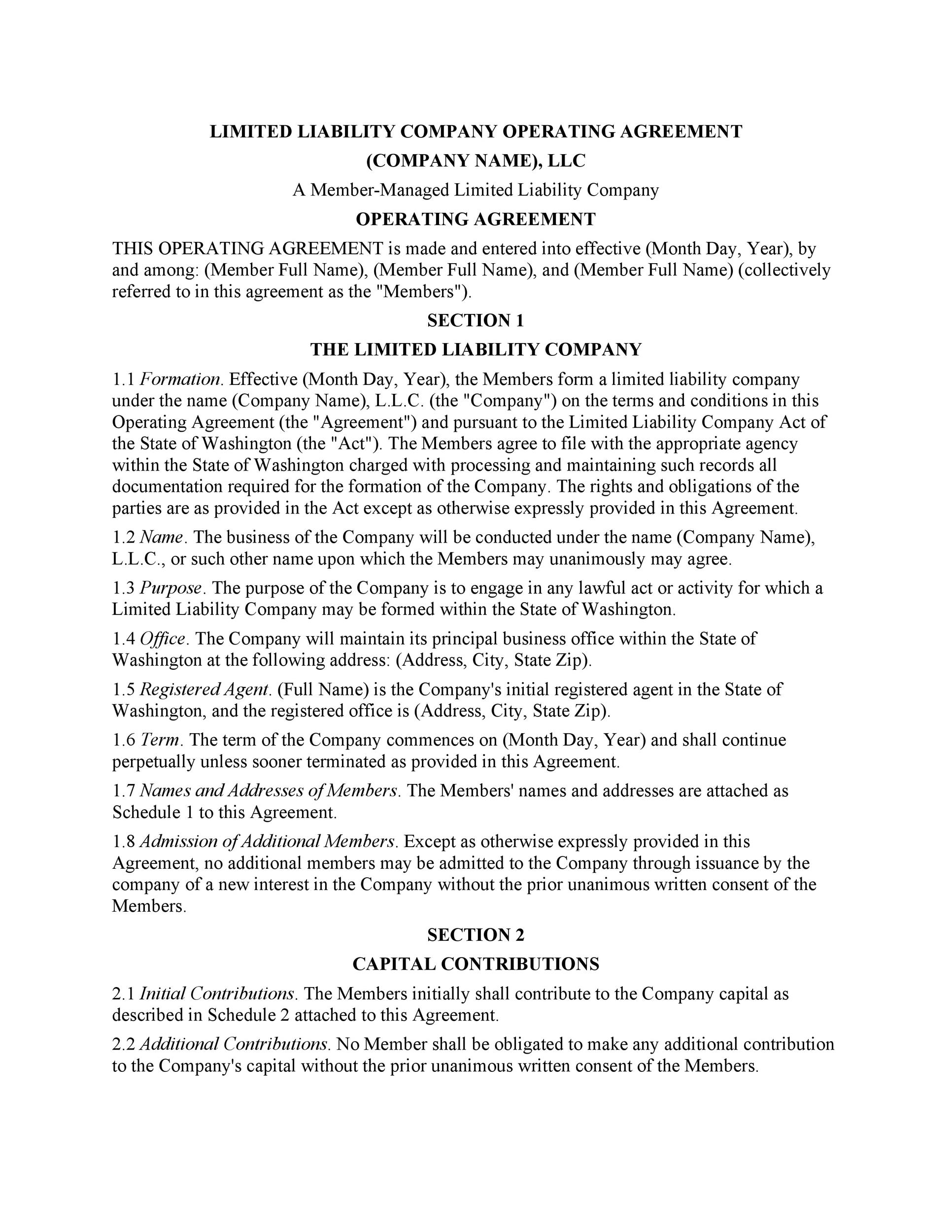 LIMITED LIABILITY COMPANY OPERATING AGREEMENT

(COMPANY NAME), LLC

A Member-Managed Limited Liability Company

OPERATING AGREEMENT

THIS OPERATING AGREEMENT is made and entered into effective (Month Day, Year), by and among: (Member Full Name), (Member Full Name), and (Member Full Name) (collectively referred to in this agreement as the "Members").

SECTION 1

THE LIMITED LIABILITY COMPANY

1.1 Formation. Effective (Month Day, Year), the Members form a limited liability company under the name (Company Name), L.L.C. (the "Company") on the terms and conditions in this Operating Agreement (the "Agreement") and pursuant to the Limited Liability Company Act of the State of Washington (the "Act"). The Members agree to file with the appropriate agency within the State of Washington charged with processing and maintaining such records all documentation required for the formation of the Company. The rights and obligations of the parties are as provided in the Act except as otherwise expressly provided in this Agreement.

1.2 Name. The business of the Company will be conducted under the name (Company Name), L.L.C., or such other name upon which the Members may unanimously may agree.

1.3 Purpose. The purpose of the Company is to engage in any lawful act or activity for which a Limited Liability Company may be formed within the State of Washington.

1.4 Office. The Company will maintain its principal business office within the State of Washington at the following address: (Address, City, State Zip).

1.5 Registered Agent. (Full Name) is the Company's initial registered agent in the State of Washington, and the registered office is (Address, City, State Zip).

1.6 Term. The term of the Company commences on (Month Day, Year) and shall continue perpetually unless sooner terminated as provided in this Agreement.

1.7 Names and Addresses of Members. The Members' names and addresses are attached as Schedule 1 to this Agreement.

1.8 Admission of Additional Members. Except as otherwise expressly provided in this Agreement, no additional members may be admitted to the Company through issuance by the company of a new interest in the Company without the prior unanimous written consent of the Members.

SECTION 2

CAPITAL CONTRIBUTIONS

2.1 Initial Contributions. The Members initially shall contribute to the Company capital as described in Schedule 2 attached to this Agreement.

2.2 Additional Contributions. No Member shall be obligated to make any additional contribution to the Company's capital without the prior unanimous written consent of the Members.